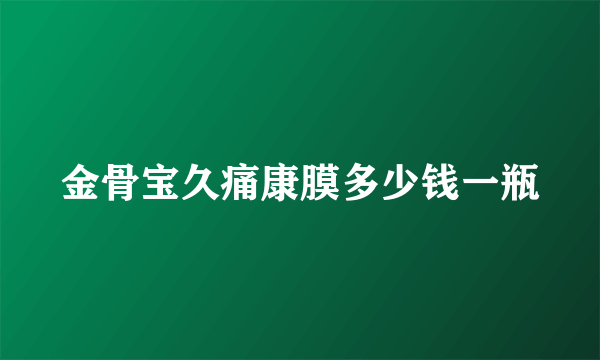 金骨宝久痛康膜多少钱一瓶